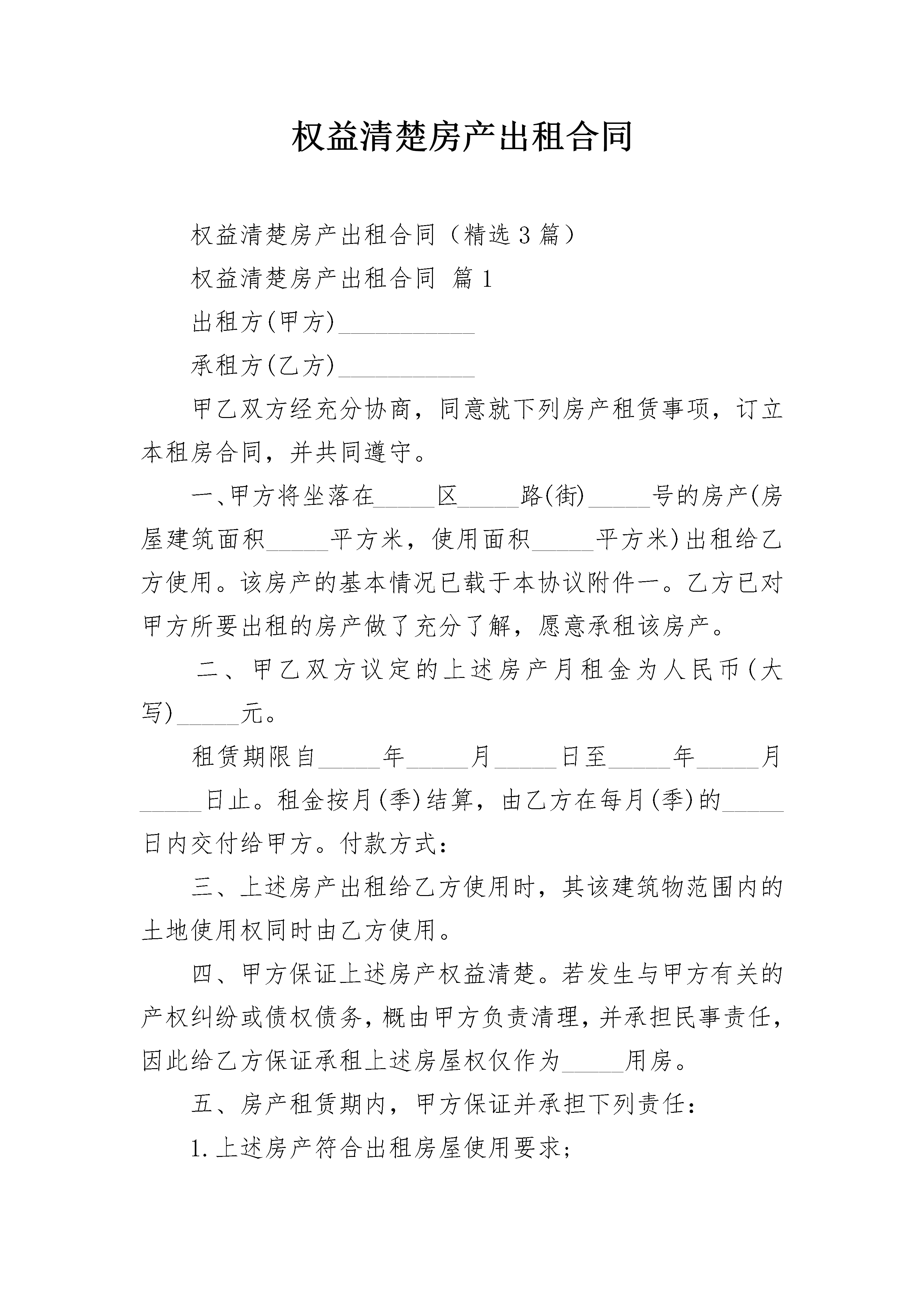 权益清楚房产出租合同

权益清楚房产出租合同（精选3篇）

权益清楚房产出租合同 篇1

出租方(甲方)____

承租方(乙方)____

甲乙双方经充分协商，同意就下列房产租赁事项，订立本租房合同，并共同遵守。

一、甲方将坐落在____区____路(街)____号的房产(房屋建筑面积____平方米，使用面积____平方米)出租给乙方使用。该房产的基本情况已载于本协议附件一。乙方已对甲方所要出租的房产做了充分了解，愿意承租该房产。

二、甲乙双方议定的上述房产月租金为人民币(大写)____元。

租赁期限自____年____月____日至____年____月____日止。租金按月(季)结算，由乙方在每月(季)的____日内交付给甲方。付款方式：

三、上述房产出租给乙方使用时，其该建筑物范围内的土地使用权同时由乙方使用。

四、甲方保证上述房产权益清楚。若发生与甲方有关的产权纠纷或债权债务，概由甲方负责清理，并承担民事责任，因此给乙方保证承租上述房屋权仅作为____用房。

五、房产租赁期内，甲方保证并承担下列责任：

1.上述房产符合出租房屋使用要求；